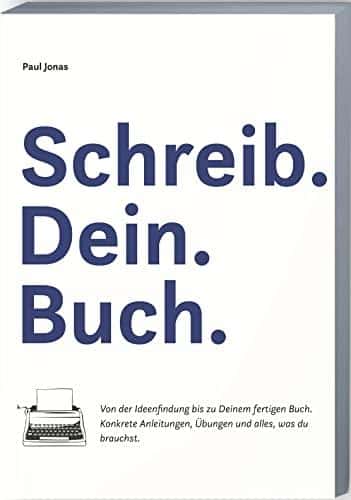 Paul Jonas

Schreib.
Dein.
Buch.

Von der Ideenfindung bis zu Deinem fertigen Buch. Konkrete Anleitungen, Übungen und alles, was du brauchst.